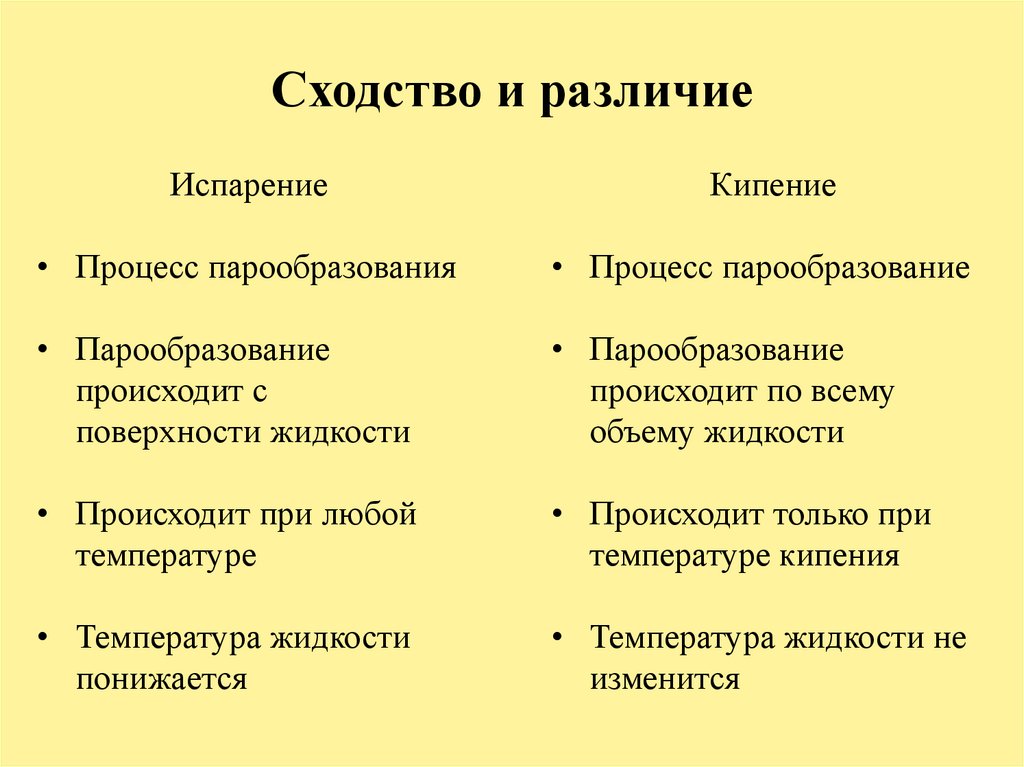 Сходство и различие

Испарение

• Процесс парообразования

• Парообразование происходит с поверхности жидкости

• Происходит при любой температуре

• Температура жидкости понижается

Кипение

• Процесс парообразование

• Парообразование происходит по всему объему жидкости

• Происходит только при температуре кипения

• Температура жидкости не изменится